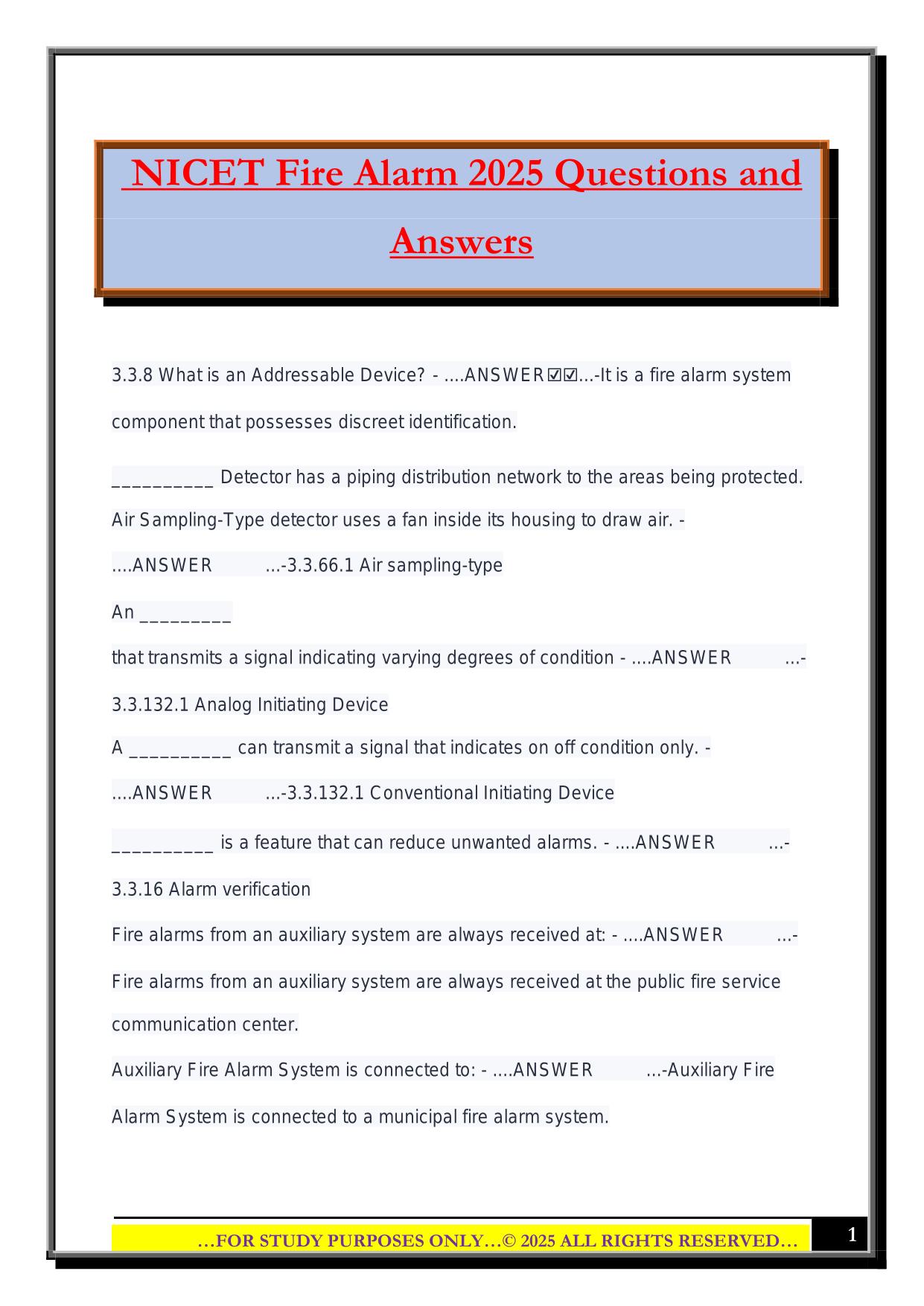 NICET Fire Alarm 2025 Questions and Answers

3.3.8 What is an Addressable Device? - ....ANSWER☑☑...-It is a fire alarm system component that possesses discreet identification.

__________ Detector has a piping distribution network to the areas being protected. Air Sampling-Type detector uses a fan inside its housing to draw air. - ....ANSWER ...-3.3.66.1 Air sampling-type

An _________ that transmits a signal indicating varying degrees of condition - ....ANSWER ...- 3.3.132.1 Analog Initiating Device

A __________ can transmit a signal that indicates on off condition only. - ....ANSWER ...-3.3.132.1 Conventional Initiating Device

__________ is a feature that can reduce unwanted alarms. - ....ANSWER ...- 3.3.16 Alarm verification

Fire alarms from an auxiliary system are always received at: - ....ANSWER ...- Fire alarms from an auxiliary system are always received at the public fire service communication center.

Auxiliary Fire Alarm System is connected to: - ....ANSWER ...-Auxiliary Fire Alarm System is connected to a municipal fire alarm system.

…FOR STUDY PURPOSES ONLY…© 2025 ALL RIGHTS RESERVED…

1